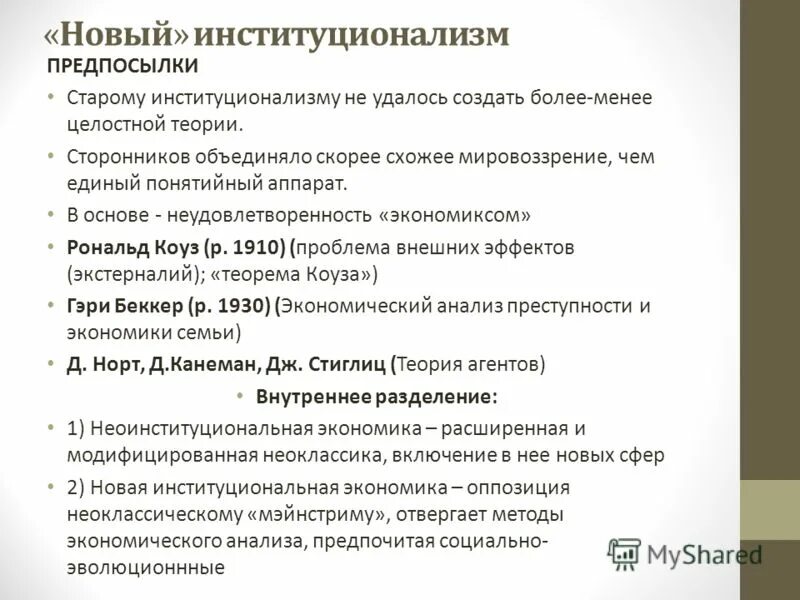 «Новый» институционализм
ПРЕДПОСЫЛКИ

• Старому институционализму не удалось создать более-менее целостной теории.
• Сторонников объединяло скорее схожее мировоззрение, чем единый понятийный аппарат.
• В основе - неудовлетворенность «экономиксом»
• Рональд Коуз (р. 1910) (проблема внешних эффектов (экстерналий); «теорема Коуза»)
• Гэри Беккер (р. 1930) (Экономический анализ преступности и экономики семьи)
• Д. Норт, Д.Канеман, Дж. Стиглиц (Теория агентов)
• Внутреннее разделение:
• 1) Неоинституциональная экономика – расширенная и модифицированная неоклассика, включение в нее новых сфер
• 2) Новая институциональная экономика – оппозиция неоклассическому «мэйнстриму», отвергает методы экономического анализа, предпочитая социально-эволюционнные

MyShared